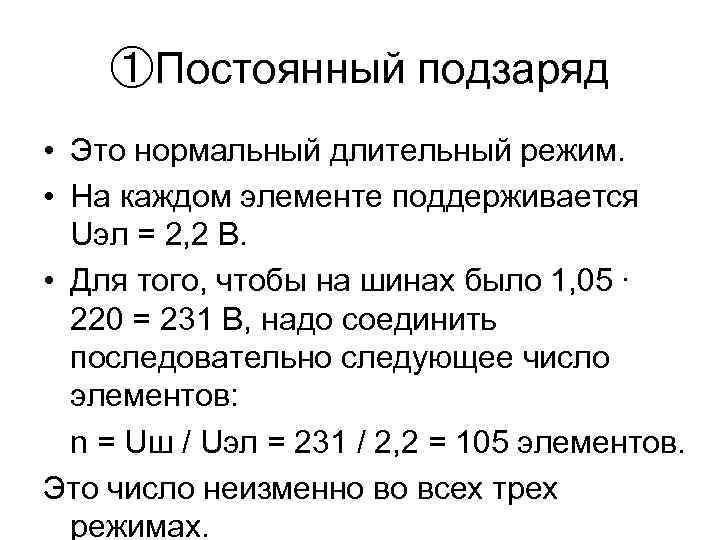 ①Постоянный подзаряд

• Это нормальный длительный режим.

• На каждом элементе поддерживается Uэл = 2,2 В.

• Для того, чтобы на шинах было 1,05 · 220 = 231 В, надо соединить последовательно следующее число элементов:

n = Uш / Uэл = 231 / 2,2 = 105 элементов.

Это число неизменно во всех трех режимах.